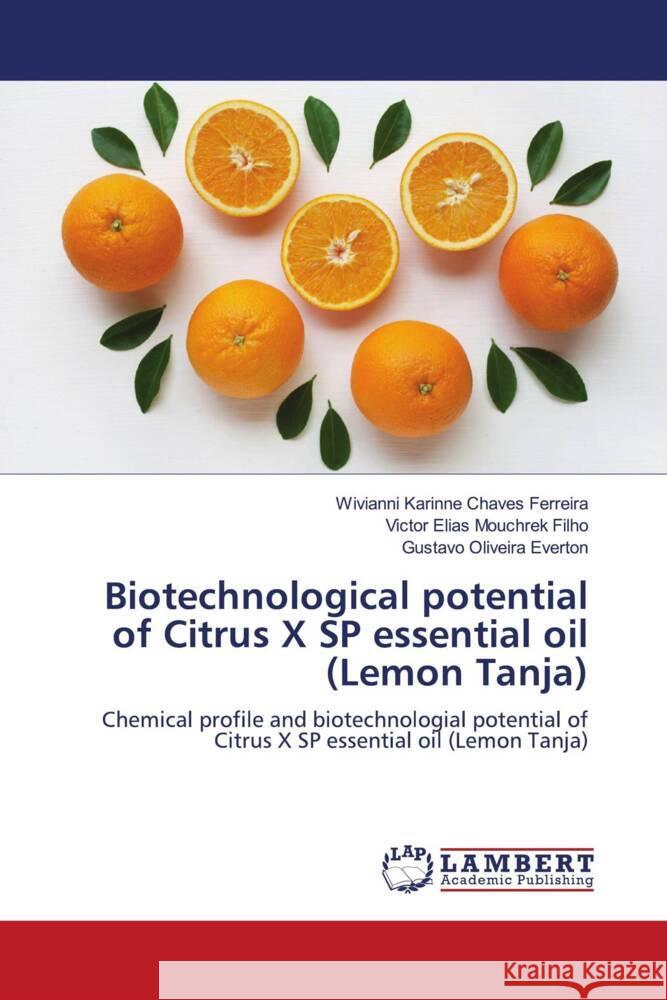 Wivianni Karinne Chaves Ferreira
Victor Elias Mouchrek Filho
Gustavo Oliveira Everton

Biotechnological potential of Citrus X SP essential oil (Lemon Tanja)

Chemical profile and biotechnologial potential of Citrus X SP essential oil (Lemon Tanja)

LAP LAMBERT Academic Publishing